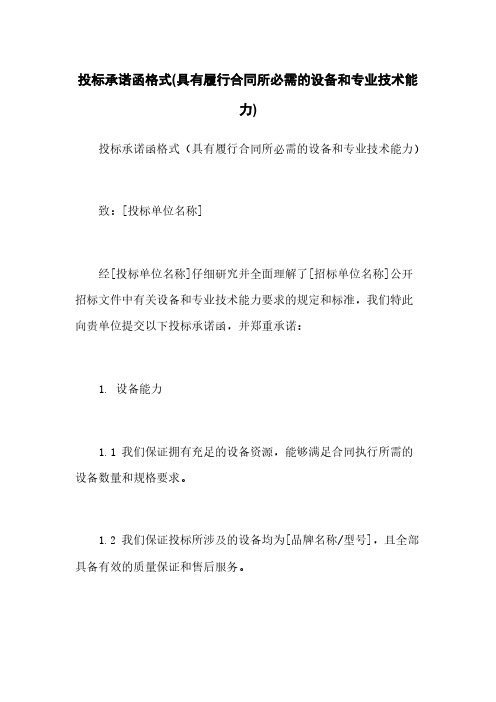 投标承诺函格式(具有履行合同所必需的设备和专业技术能力)

投标承诺函格式（具有履行合同所必需的设备和专业技术能力）

致：[投标单位名称]

经[投标单位名称]仔细研究并全面理解了[招标单位名称]公开招标文件中有关设备和专业技术能力要求的规定和标准，我们特此向贵单位提交以下投标承诺函，并郑重承诺：

1. 设备能力

1.1 我们保证拥有充足的设备资源，能够满足合同执行所需的设备数量和规格要求。

1.2 我们保证投标所涉及的设备均为[品牌名称/型号]，且全部具备有效的质量保证和售后服务。